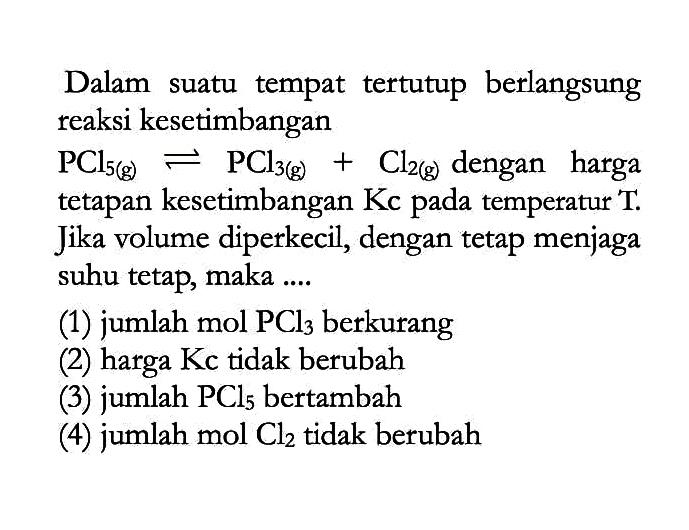 Dalam suatu tempat tertutup berlangsung reaksi kesetimbangan

$PCl_{5(g)} \rightleftharpoons PCl_{3(g)} + Cl_{2(g)}$ dengan harga tetapan kesetimbangan Kc pada temperatur T. Jika volume diperkecil, dengan tetap menjaga suhu tetap, maka ....

(1) jumlah mol $PCl_3$ berkurang
(2) harga Kc tidak berubah
(3) jumlah $PCl_5$ bertambah
(4) jumlah mol $Cl_2$ tidak berubah